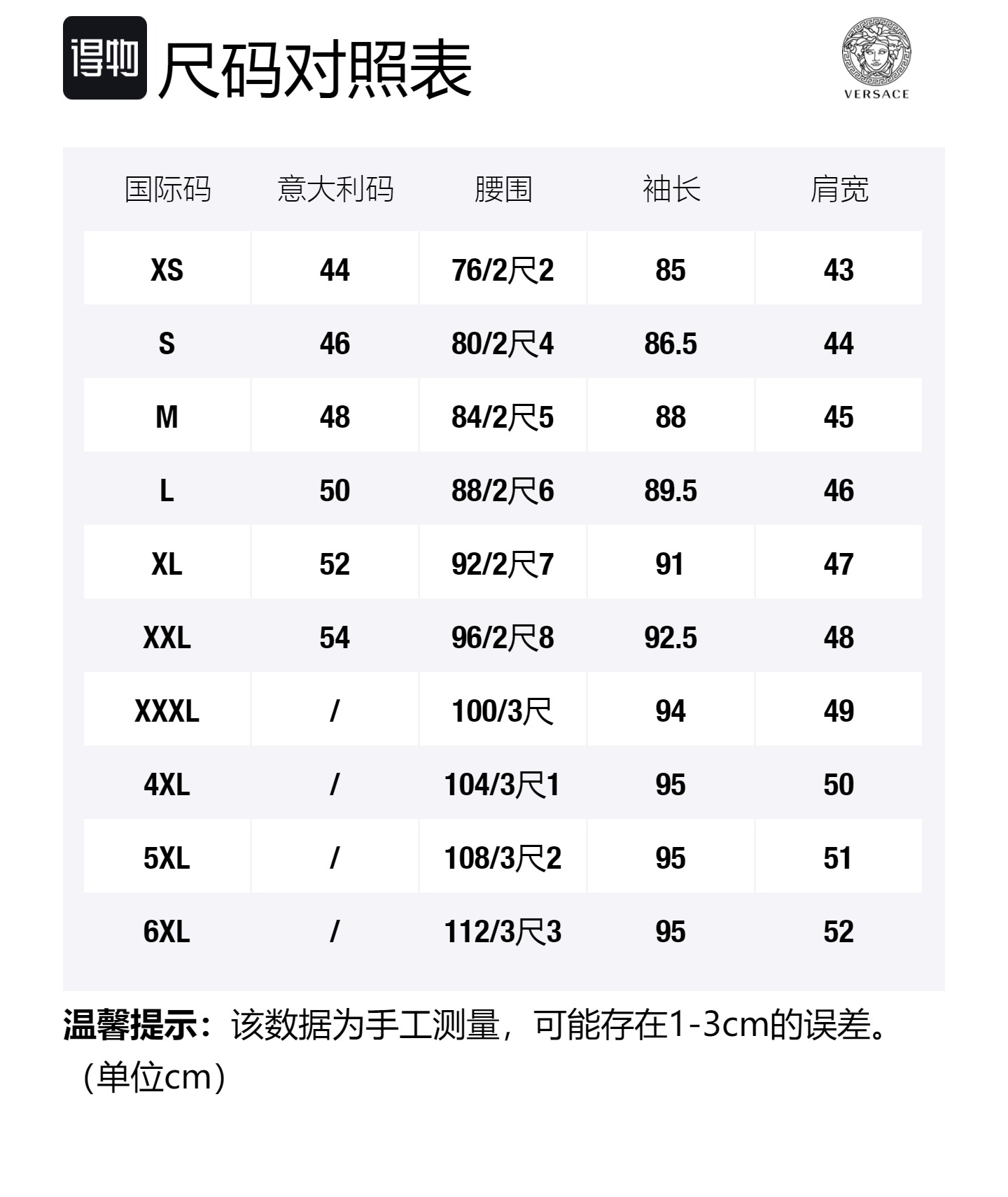 得物 尺码对照表

VERSACE

| 国际码 | 意大利码 | 腰围 | 袖长 | 肩宽 |
|---|---|---|---|---|
| XS | 44 | 76/2尺2 | 85 | 43 |
| S | 46 | 80/2尺4 | 86.5 | 44 |
| M | 48 | 84/2尺5 | 88 | 45 |
| L | 50 | 88/2尺6 | 89.5 | 46 |
| XL | 52 | 92/2尺7 | 91 | 47 |
| XXL | 54 | 96/2尺8 | 92.5 | 48 |
| XXXL | / | 100/3尺 | 94 | 49 |
| 4XL | / | 104/3尺1 | 95 | 50 |
| 5XL | / | 108/3尺2 | 95 | 51 |
| 6XL | / | 112/3尺3 | 95 | 52 |

温馨提示：该数据为手工测量，可能存在1-3cm的误差。（单位cm）